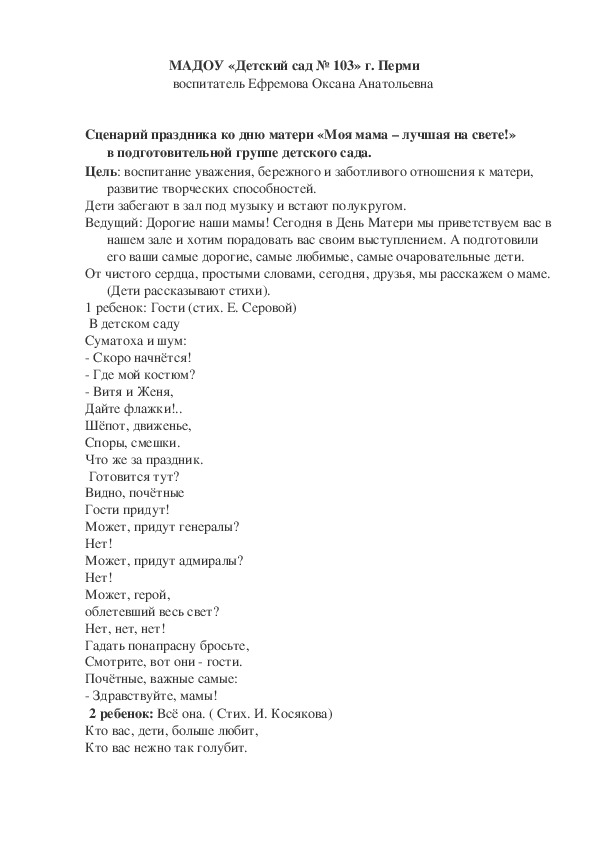 МАДОУ «Детский сад № 103» г. Перми
воспитатель Ефремова Оксана Анатольевна

Сценарий праздника ко дню матери «Моя мама – лучшая на свете!» в подготовительной группе детского сада.

Цель: воспитание уважения, бережного и заботливого отношения к матери, развитие творческих способностей.
Дети забегают в зал под музыку и встают полукругом.
Ведущий: Дорогие наши мамы! Сегодня в День Матери мы приветствуем вас в нашем зале и хотим порадовать вас своим выступлением. А подготовили его ваши самые дорогие, самые любимые, самые очаровательные дети.
От чистого сердца, простыми словами, сегодня, друзья, мы расскажем о маме. (Дети рассказывают стихи).
1 ребенок: Гости (стих. Е. Серовой)
В детском саду
Суматоха и шум:
- Скоро начнётся!
- Где мой костюм?
- Витя и Женя,
Дайте флажки!..
Шёпот, движенье,
Споры, смешки.
Что же за праздник.
Готовится тут?
Видно, почётные
Гости придут!
Может, придут генералы?
Нет!
Может, придут адмиралы?
Нет!
Может, герой,
облетевший весь свет?
Нет, нет, нет!
Гадать понапрасну бросьте,
Смотрите, вот они - гости.
Почётные, важные самые:
- Здравствуйте, мамы!
2 ребенок: Всё она. ( Стих. И. Косякова)
Кто вас, дети, больше любит,
Кто вас нежно так голубит.